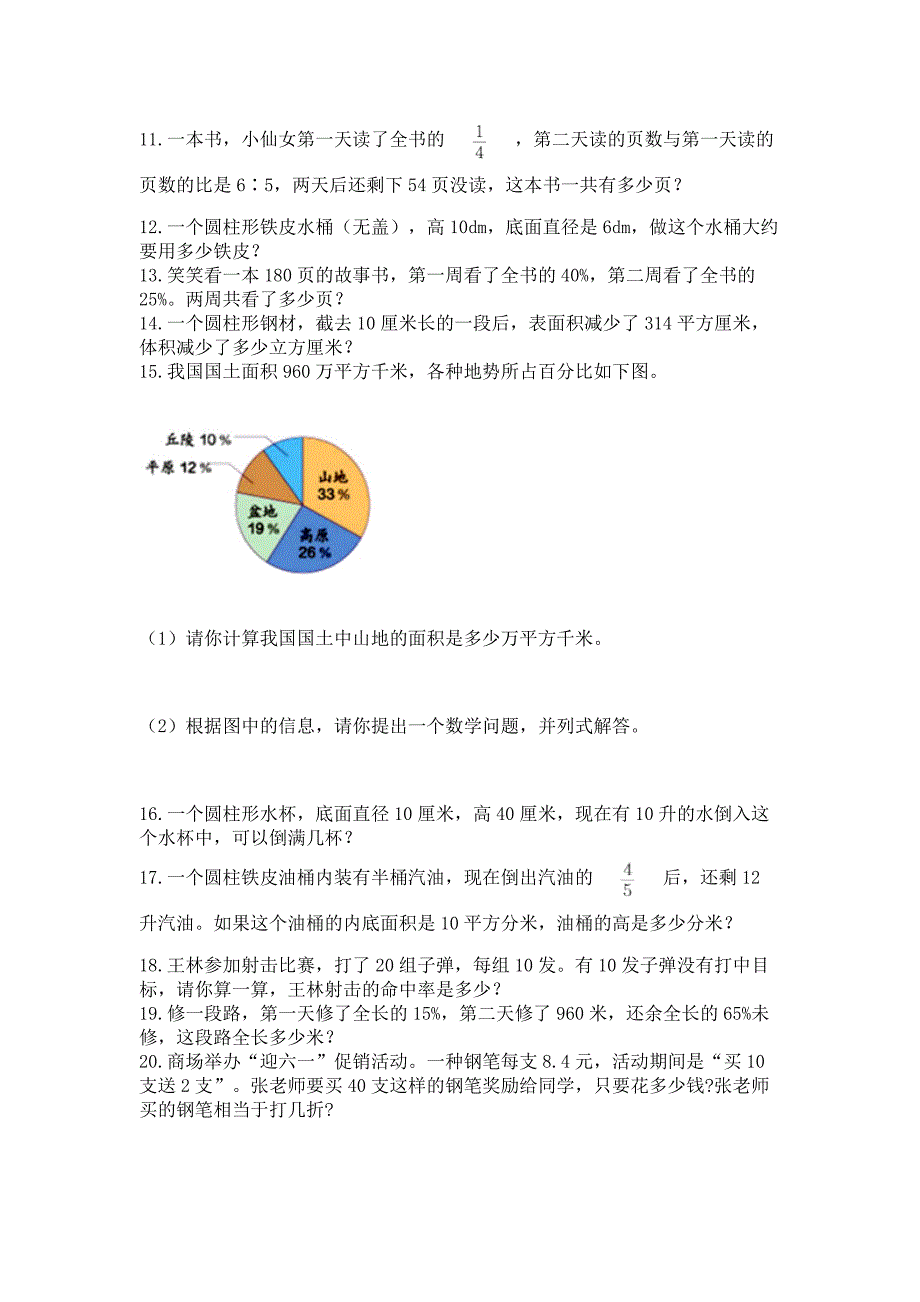 11.一本书，小仙女第一天读了全书的 $\frac{1}{4}$ ，第二天读的页数与第一天读的页数的比是 6∶5，两天后还剩下 54 页没读，这本书一共有多少页？

12.一个圆柱形铁皮水桶（无盖），高 10dm，底面直径是 6dm，做这个水桶大约要用多少铁皮？
13.笑笑看一本 180 页的故事书，第一周看了全书的 40%，第二周看了全书的 25%。两周共看了多少页？
14.一个圆柱形钢材，截去 10 厘米长的一段后，表面积减少了 314 平方厘米，体积减少了多少立方厘米？
15.我国国土面积 960 万平方千米，各种地势所占百分比如下图。

丘陵 10%
平原 12%
山地 33%
盆地 19%
高原 26%

（1）请你计算我国国土中山地的面积是多少万平方千米。

（2）根据图中的信息，请你提出一个数学问题，并列式解答。

16.一个圆柱形水杯，底面直径 10 厘米，高 40 厘米，现在有 10 升的水倒入这个水杯中，可以倒满几杯？
17.一个圆柱铁皮油桶内装有半桶汽油，现在倒出汽油的 $\frac{4}{5}$ 后，还剩 12 升汽油。如果这个油桶的内底面积是 10 平方分米，油桶的高是多少分米？

18.王林参加射击比赛，打了 20 组子弹，每组 10 发。有 10 发子弹没有打中目标，请你算一算，王林射击的命中率是多少？
19.修一段路，第一天修了全长的 15%，第二天修了 960 米，还余全长的 65%未修，这段路全长多少米？
20.商场举办“迎六一”促销活动。一种钢笔每支 8.4 元，活动期间是“买 10 支送 2 支”。张老师要买 40 支这样的钢笔奖励给同学，只要花多少钱?张老师买的钢笔相当于打几折?